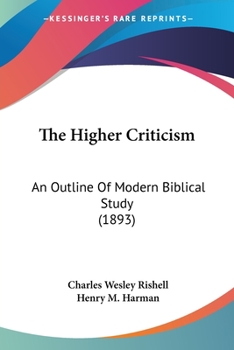 —KESSINGER'S RARE REPRINTS—

The Higher Criticism

An Outline Of Modern Biblical Study
(1893)

Charles Wesley Rishell
Henry M. Harman